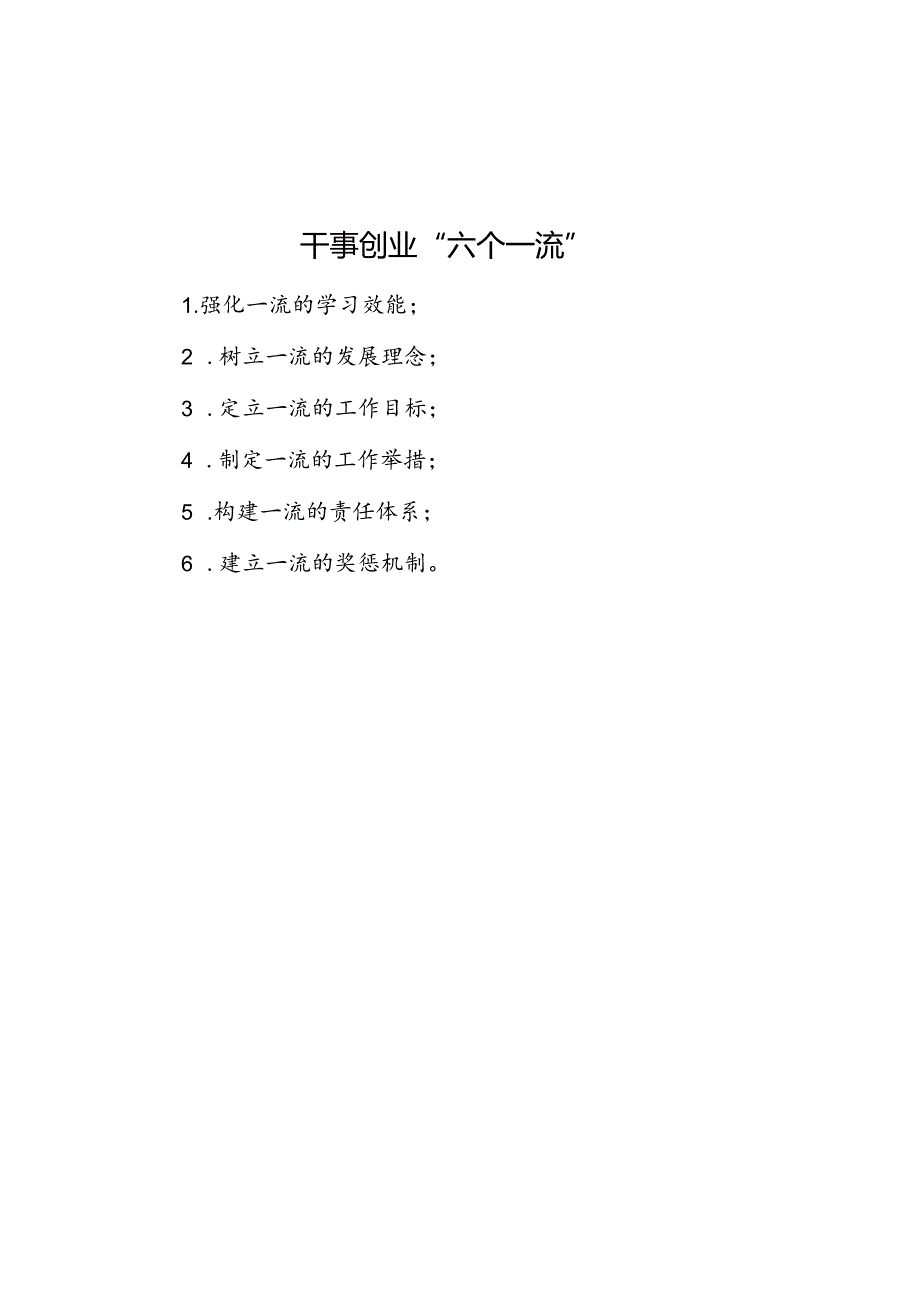 干事创业“六个一流”

1.强化一流的学习效能；

2．树立一流的发展理念；

3．定立一流的工作目标；

4．制定一流的工作举措；

5．构建一流的责任体系；

6．建立一流的奖惩机制。